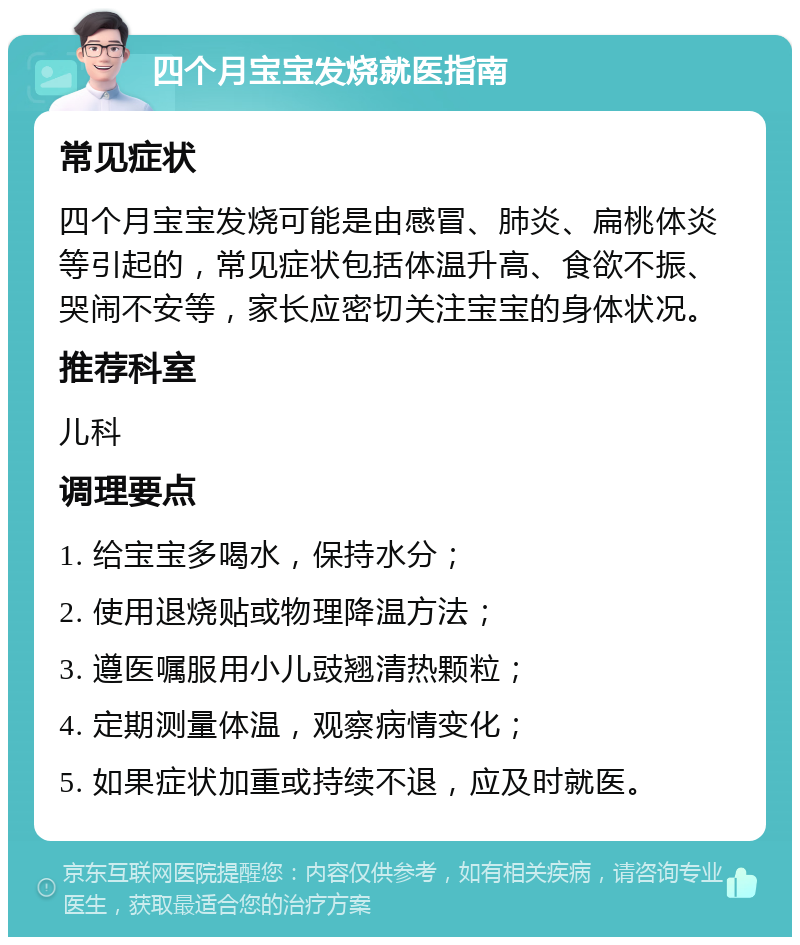 四个月宝宝发烧就医指南

常见症状

四个月宝宝发烧可能是由感冒、肺炎、扁桃体炎等引起的，常见症状包括体温升高、食欲不振、哭闹不安等，家长应密切关注宝宝的身体状况。

推荐科室

儿科

调理要点

1. 给宝宝多喝水，保持水分；

2. 使用退烧贴或物理降温方法；

3. 遵医嘱服用小儿豉翘清热颗粒；

4. 定期测量体温，观察病情变化；

5. 如果症状加重或持续不退，应及时就医。

京东互联网医院提醒您：内容仅供参考，如有相关疾病，请咨询专业医生，获取最适合您的治疗方案